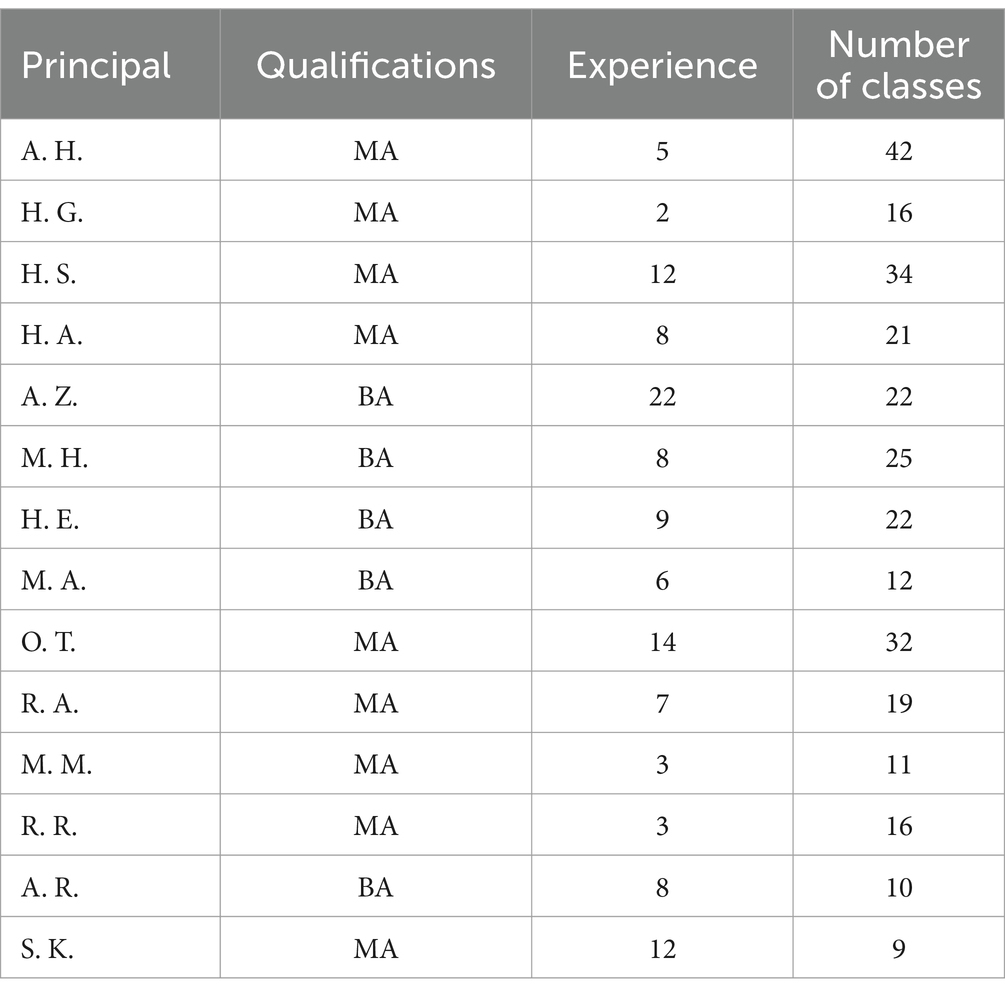 | Principal | Qualifications | Experience | Number of classes |
|---|---|---|---|
| A. H. | MA | 5 | 42 |
| H. G. | MA | 2 | 16 |
| H. S. | MA | 12 | 34 |
| H. A. | MA | 8 | 21 |
| A. Z. | BA | 22 | 22 |
| M. H. | BA | 8 | 25 |
| H. E. | BA | 9 | 22 |
| M. A. | BA | 6 | 12 |
| O. T. | MA | 14 | 32 |
| R. A. | MA | 7 | 19 |
| M. M. | MA | 3 | 11 |
| R. R. | MA | 3 | 16 |
| A. R. | BA | 8 | 10 |
| S. K. | MA | 12 | 9 |